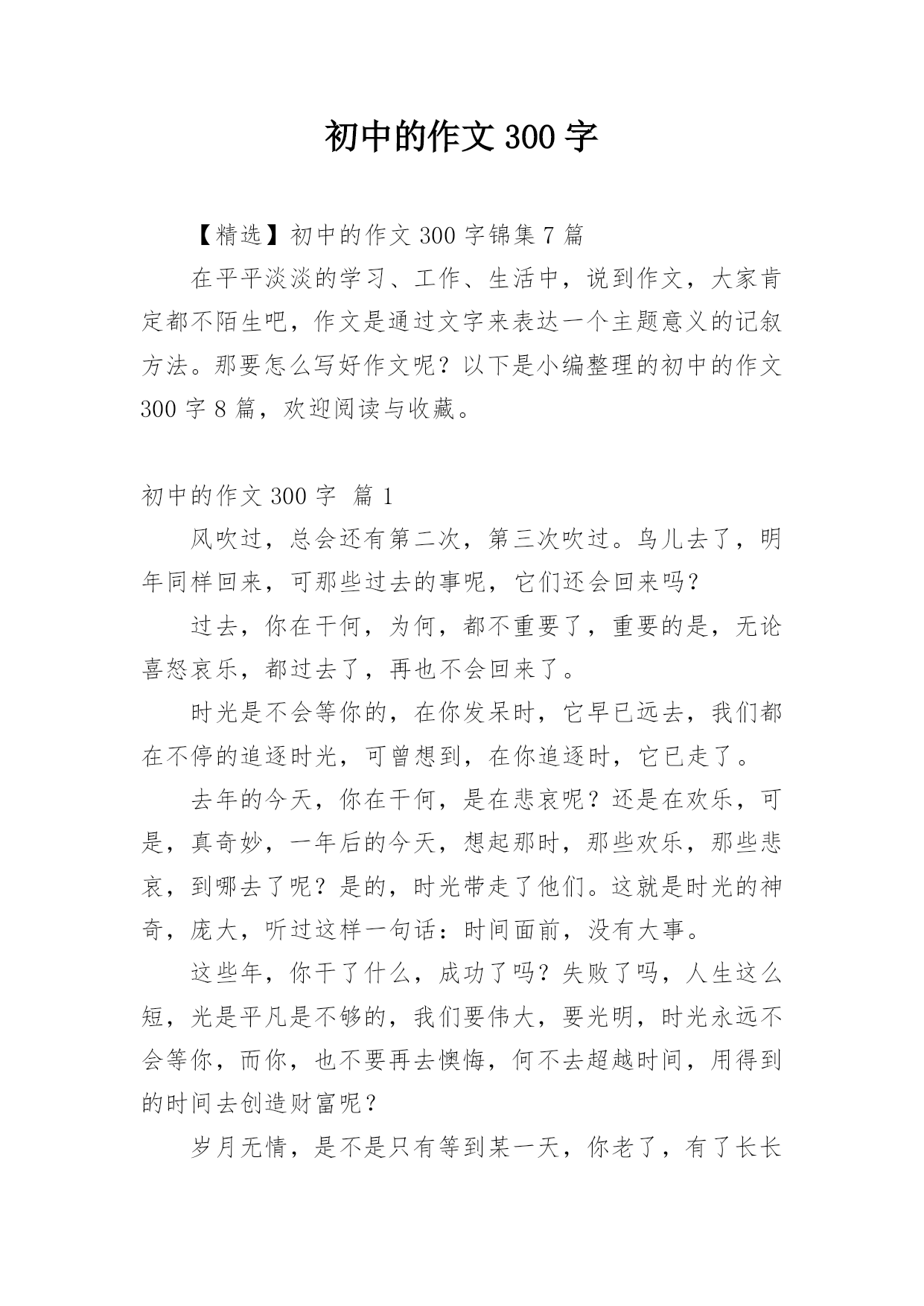 初中的作文 300 字

【精选】初中的作文 300 字锦集 7 篇

在平平淡淡的学习、工作、生活中，说到作文，大家肯定都不陌生吧，作文是通过文字来表达一个主题意义的记叙方法。那要怎么写好作文呢？以下是小编整理的初中的作文 300 字 8 篇，欢迎阅读与收藏。

初中的作文 300 字  篇 1

风吹过，总会还有第二次，第三次吹过。鸟儿去了，明年同样回来，可那些过去的事呢，它们还会回来吗？

过去，你在干何，为何，都不重要了，重要的是，无论喜怒哀乐，都过去了，再也不会回来了。

时光是不会等你的，在你发呆时，它早已远去，我们都在不停的追逐时光，可曾想到，在你追逐时，它已走了。

去年的今天，你在干何，是在悲哀呢？还是在欢乐，可是，真奇妙，一年后的今天，想起那时，那些欢乐，那些悲哀，到哪去了呢？是的，时光带走了他们。这就是时光的神奇，庞大，听过这样一句话：时间面前，没有大事。

这些年，你干了什么，成功了吗？失败了吗，人生这么短，光是平凡是不够的，我们要伟大，要光明，时光永远不会等你，而你，也不要再去懊悔，何不去超越时间，用得到的时间去创造财富呢？

岁月无情，是不是只有等到某一天，你老了，有了长长